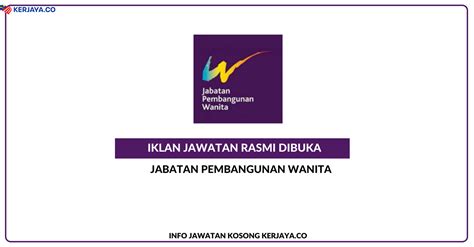 KERJAYA.CO

Jabatan Pembangunan Wanita

IKLAN JAWATAN RASMI DIBUKA

JABATAN PEMBANGUNAN WANITA

INFO JAWATAN KOSONG KERJAYA.CO